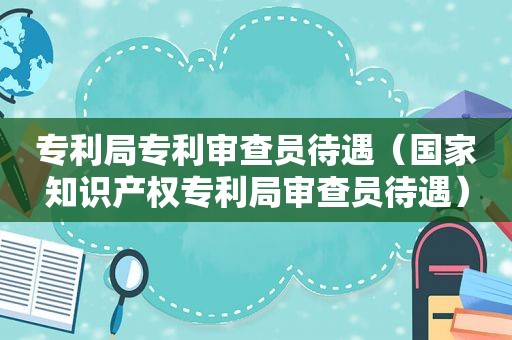 专利局专利审查员待遇（国家知识产权专利局审查员待遇）